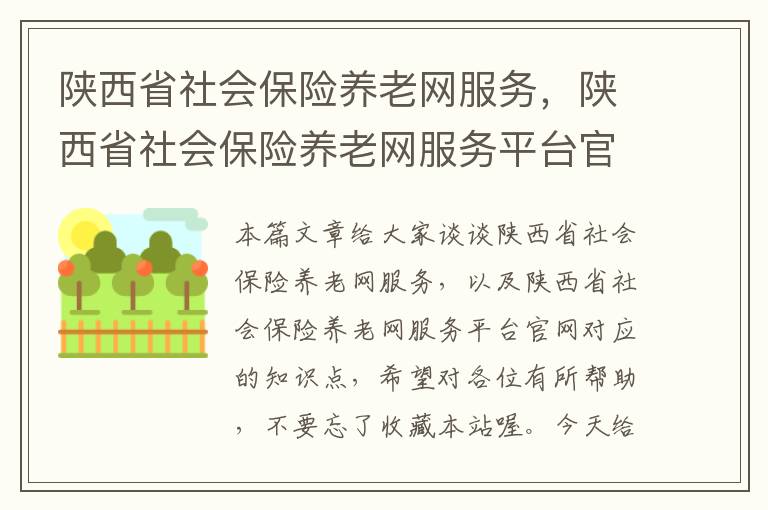 陕西省社会保险养老网服务，陕西省社会保险养老网服务平台官

本篇文章给大家谈谈陕西省社会保险养老网服务，以及陕西省社会保险养老网服务平台官网对应的知识点，希望对各位有所帮助，不要忘了收藏本站喔。今天给